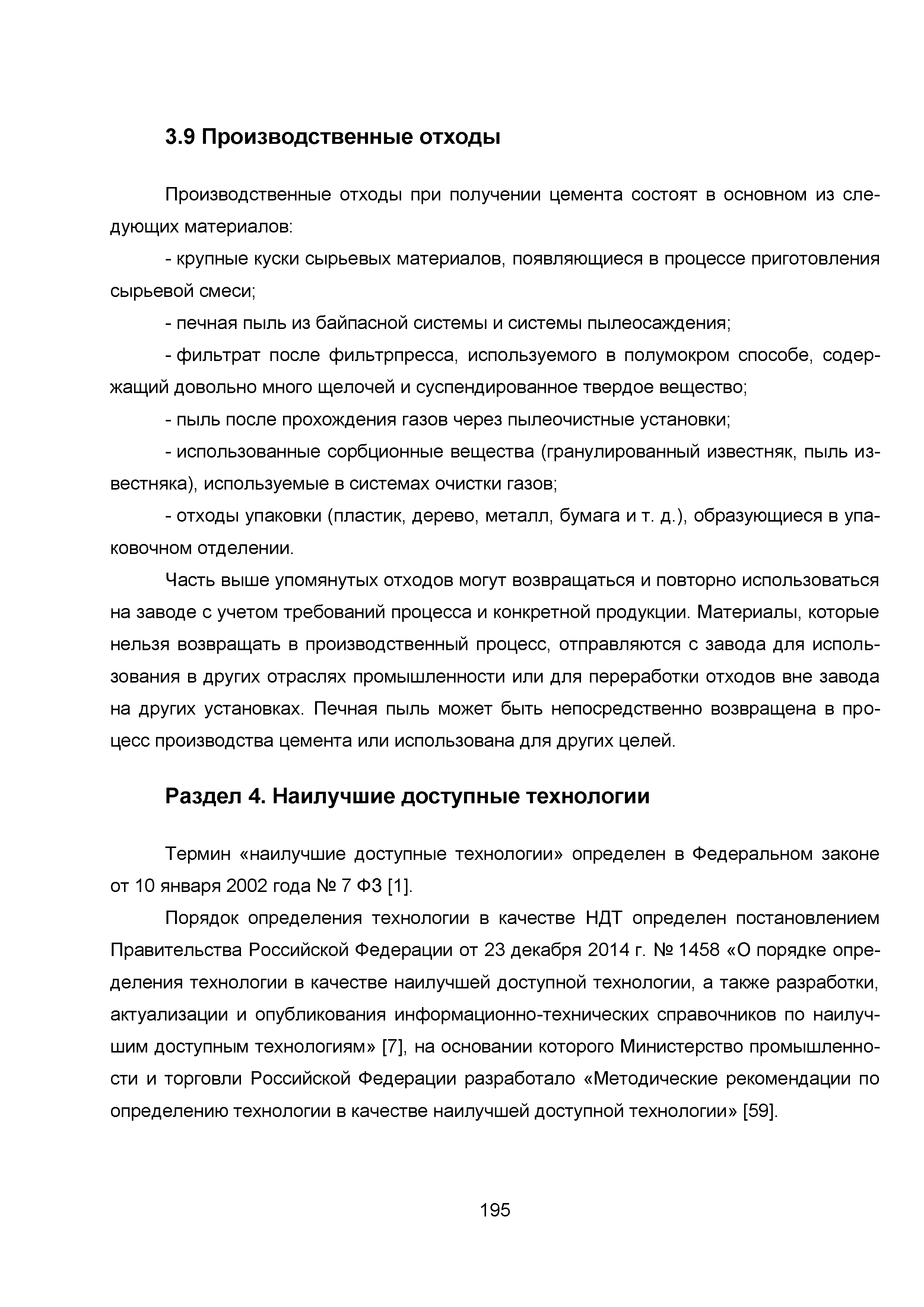 3.9 Производственные отходы

Производственные отходы при получении цемента состоят в основном из следующих материалов:

- крупные куски сырьевых материалов, появляющиеся в процессе приготовления сырьевой смеси;

- печная пыль из байпасной системы и системы пылеосаждения;

- фильтрат после фильтрпресса, используемого в полумокром способе, содержащий довольно много щелочей и суспендированное твердое вещество;

- пыль после прохождения газов через пылеочистные установки;

- использованные сорбционные вещества (гранулированный известняк, пыль известняка), используемые в системах очистки газов;

- отходы упаковки (пластик, дерево, металл, бумага и т. д.), образующиеся в упаковочном отделении.

Часть выше упомянутых отходов могут возвращаться и повторно использоваться на заводе с учетом требований процесса и конкретной продукции. Материалы, которые нельзя возвращать в производственный процесс, отправляются с завода для использования в других отраслях промышленности или для переработки отходов вне завода на других установках. Печная пыль может быть непосредственно возвращена в процесс производства цемента или использована для других целей.

Раздел 4. Наилучшие доступные технологии

Термин «наилучшие доступные технологии» определен в Федеральном законе от 10 января 2002 года № 7 ФЗ [1].

Порядок определения технологии в качестве НДТ определен постановлением Правительства Российской Федерации от 23 декабря 2014 г. № 1458 «О порядке определения технологии в качестве наилучшей доступной технологии, а также разработки, актуализации и опубликования информационно-технических справочников по наилучшим доступным технологиям» [7], на основании которого Министерство промышленности и торговли Российской Федерации разработало «Методические рекомендации по определению технологии в качестве наилучшей доступной технологии» [59].

195